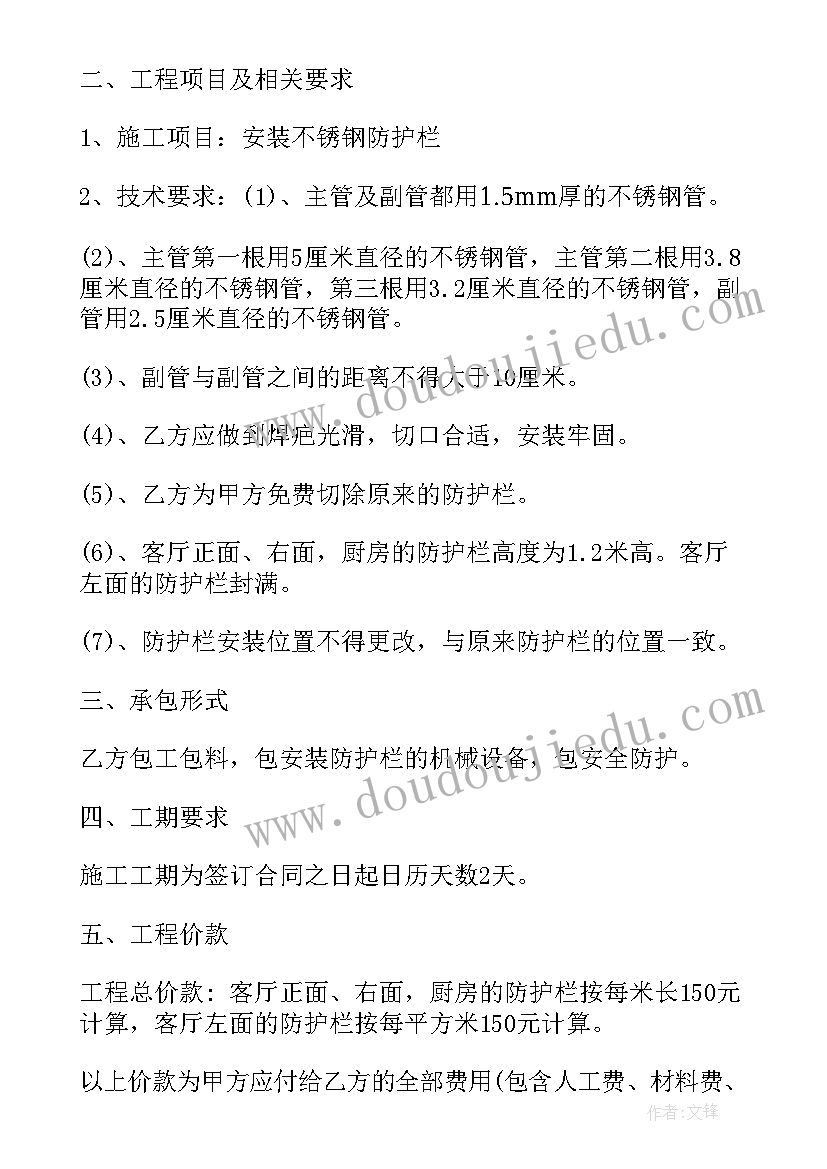 二、工程项目及相关要求

1、施工项目：安装不锈钢防护栏

2、技术要求：(1)、主管及副管都用1.5mm厚的不锈钢管。

(2)、主管第一根用5厘米直径的不锈钢管，主管第二根用3.8厘米直径的不锈钢管，第三根用3.2厘米直径的不锈钢管，副管用2.5厘米直径的不锈钢管。

(3)、副管与副管之间的距离不得大于10厘米。

(4)、乙方应做到焊疤光滑，切口合适，安装牢固。

(5)、乙方为甲方免费切除原来的防护栏。

(6)、客厅正面、右面，厨房的防护栏高度为1.2米高。客厅左面的防护栏封满。

(7)、防护栏安装位置不得更改，与原来防护栏的位置一致。

三、承包形式

乙方包工包料，包安装防护栏的机械设备，包安全防护。

四、工期要求

施工工期为签订合同之日起日历天数2天。

五、工程价款

工程总价款：客厅正面、右面，厨房的防护栏按每米长150元计算，客厅左面的防护栏按每平方米150元计算。

以上价款为甲方应付给乙方的全部费用(包含人工费、材料费、

www.doudoujiedu.com

www.doudoujiedu.com

作者:文锋